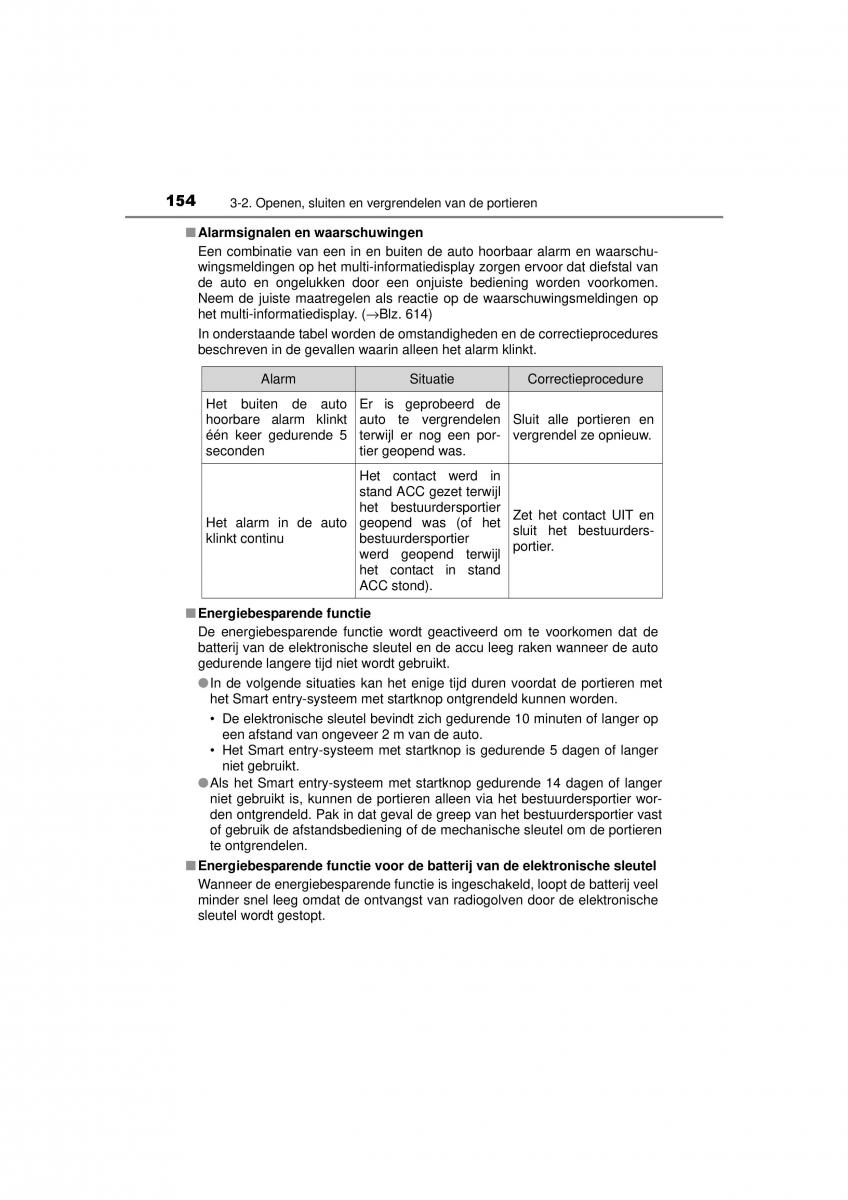 154 3-2. Openen, sluiten en vergrendelen van de portieren

■ Alarmsignalen en waarschuwingen

Een combinatie van een in en buiten de auto hoorbaar alarm en waarschuwingsmeldingen op het multi-informatiedisplay zorgen ervoor dat diefstal van de auto en ongelukken door een onjuiste bediening worden voorkomen. Neem de juiste maatregelen als reactie op de waarschuwingsmeldingen op het multi-informatiedisplay. (→Blz. 614)

In onderstaande tabel worden de omstandigheden en de correctieprocedures beschreven in de gevallen waarin alleen het alarm klinkt.

| Alarm | Situatie | Correctieprocedure |
|---|---|---|
| Het buiten de auto hoorbare alarm klinkt één keer gedurende 5 seconden | Er is geprobeerd de auto te vergrendelen terwijl er nog een portier geopend was. | Sluit alle portieren en vergrendel ze opnieuw. |
| Het alarm in de auto klinkt continu | Het contact werd in stand ACC gezet terwijl het bestuurdersportier geopend was (of het bestuurdersportier werd geopend terwijl het contact in stand ACC stond). | Zet het contact UIT en sluit het bestuurdersportier. |

■ Energiebesparende functie

De energiebesparende functie wordt geactiveerd om te voorkomen dat de batterij van de elektronische sleutel en de accu leeg raken wanneer de auto gedurende langere tijd niet wordt gebruikt.

● In de volgende situaties kan het enige tijd duren voordat de portieren met het Smart entry-systeem met startknop ontgrendeld kunnen worden.

• De elektronische sleutel bevindt zich gedurende 10 minuten of langer op een afstand van ongeveer 2 m van de auto.

• Het Smart entry-systeem met startknop is gedurende 5 dagen of langer niet gebruikt.

● Als het Smart entry-systeem met startknop gedurende 14 dagen of langer niet gebruikt is, kunnen de portieren alleen via het bestuurdersportier worden ontgrendeld. Pak in dat geval de greep van het bestuurdersportier vast of gebruik de afstandsbediening of de mechanische sleutel om de portieren te ontgrendelen.

■ Energiebesparende functie voor de batterij van de elektronische sleutel

Wanneer de energiebesparende functie is ingeschakeld, loopt de batterij veel minder snel leeg omdat de ontvangst van radiogolven door de elektronische sleutel wordt gestopt.